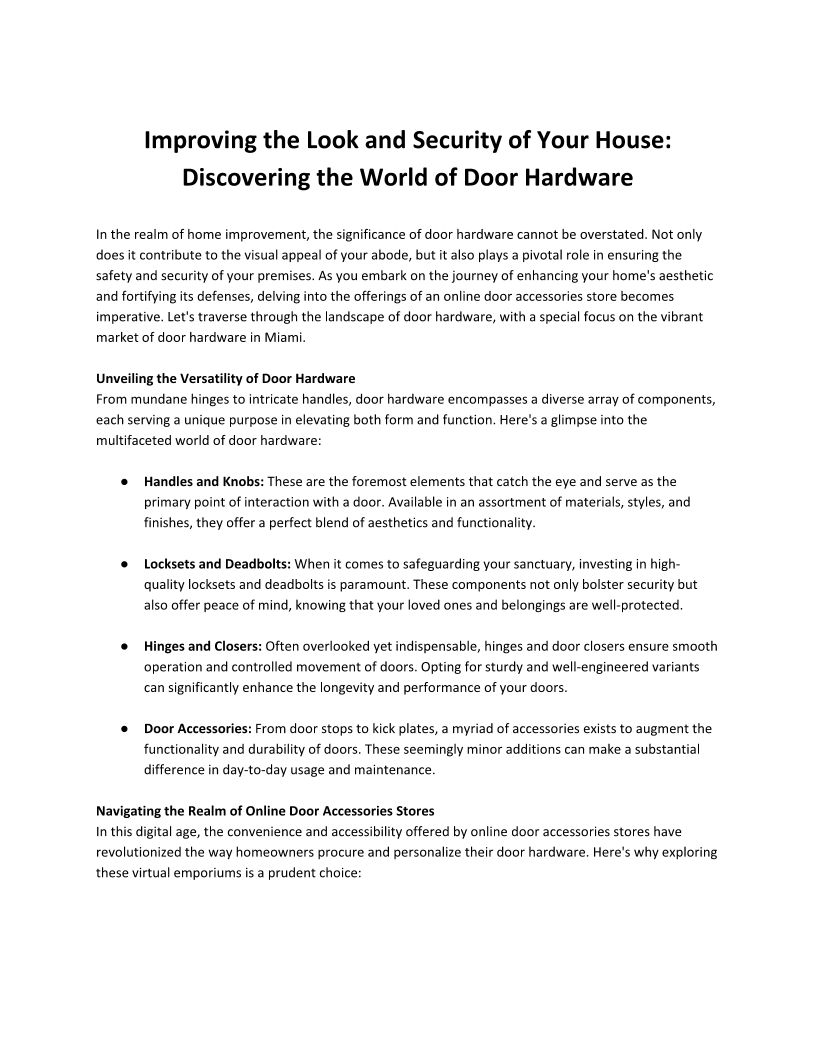 Improving the Look and Security of Your House: Discovering the World of Door Hardware

In the realm of home improvement, the significance of door hardware cannot be overstated. Not only does it contribute to the visual appeal of your abode, but it also plays a pivotal role in ensuring the safety and security of your premises. As you embark on the journey of enhancing your home's aesthetic and fortifying its defenses, delving into the offerings of an online door accessories store becomes imperative. Let's traverse through the landscape of door hardware, with a special focus on the vibrant market of door hardware in Miami.

Unveiling the Versatility of Door Hardware
From mundane hinges to intricate handles, door hardware encompasses a diverse array of components, each serving a unique purpose in elevating both form and function. Here's a glimpse into the multifaceted world of door hardware:

• Handles and Knobs: These are the foremost elements that catch the eye and serve as the primary point of interaction with a door. Available in an assortment of materials, styles, and finishes, they offer a perfect blend of aesthetics and functionality.

• Locksets and Deadbolts: When it comes to safeguarding your sanctuary, investing in high-quality locksets and deadbolts is paramount. These components not only bolster security but also offer peace of mind, knowing that your loved ones and belongings are well-protected.

• Hinges and Closers: Often overlooked yet indispensable, hinges and door closers ensure smooth operation and controlled movement of doors. Opting for sturdy and well-engineered variants can significantly enhance the longevity and performance of your doors.

• Door Accessories: From door stops to kick plates, a myriad of accessories exists to augment the functionality and durability of doors. These seemingly minor additions can make a substantial difference in day-to-day usage and maintenance.

Navigating the Realm of Online Door Accessories Stores
In this digital age, the convenience and accessibility offered by online door accessories stores have revolutionized the way homeowners procure and personalize their door hardware. Here's why exploring these virtual emporiums is a prudent choice: